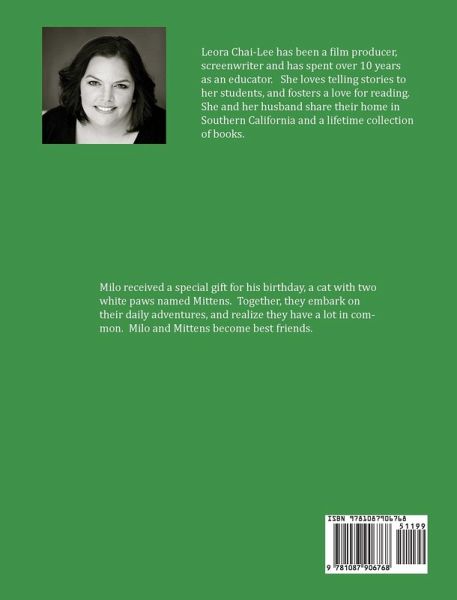 Leora Chai-Lee has been a film producer, screenwriter and has spent over 10 years as an educator. She loves telling stories to her students, and fosters a love for reading. She and her husband share their home in Southern California and a lifetime collection of books.

Milo received a special gift for his birthday, a cat with two white paws named Mittens. Together, they embark on their daily adventures, and realize they have a lot in common. Milo and Mittens become best friends.

ISBN 9781087906768

51199

9 781087 906768